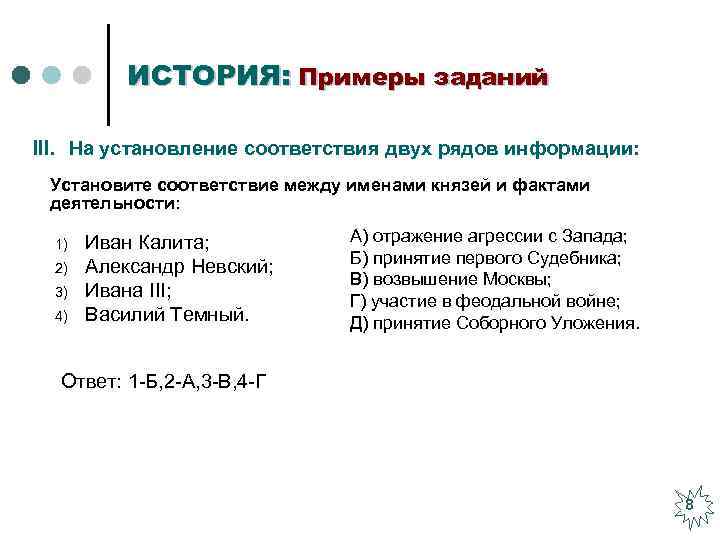 ИСТОРИЯ: Примеры заданий

III. На установление соответствия двух рядов информации:

Установите соответствие между именами князей и фактами деятельности:

1) Иван Калита;
2) Александр Невский;
3) Ивана III;
4) Василий Темный.

А) отражение агрессии с Запада;
Б) принятие первого Судебника;
В) возвышение Москвы;
Г) участие в феодальной войне;
Д) принятие Соборного Уложения.

Ответ: 1-Б,2-А,3-В,4-Г

8